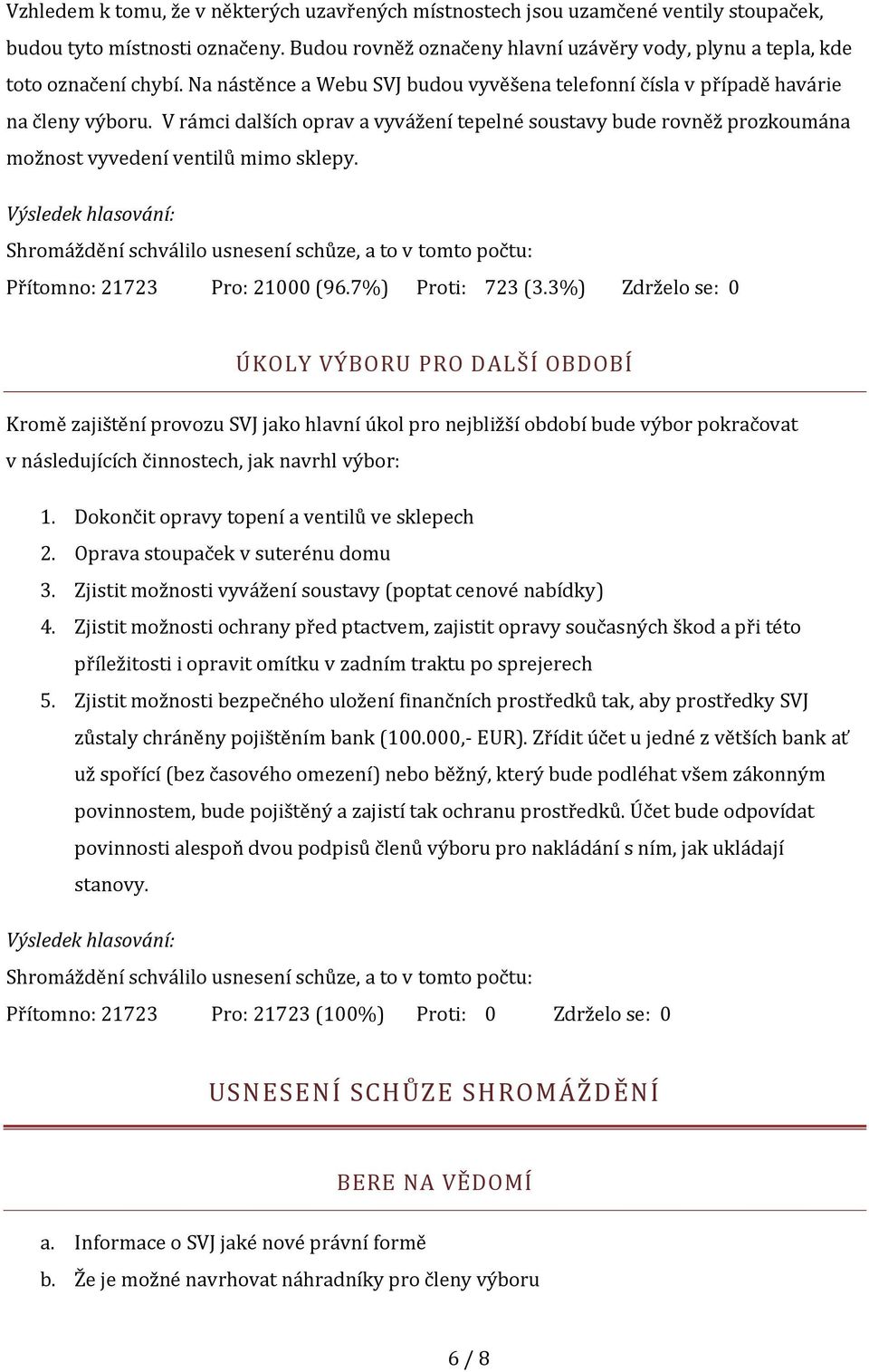 Vzhledem k tomu, že v některých uzavřených místnostech jsou uzamčené ventily stoupaček, budou tyto místnosti označeny. Budou rovněž označeny hlavní uzávěry vody, plynu a tepla, kde toto označení chybí. Na nástěnce a Webu SVJ budou vyvěšena telefonní čísla v případě havárie na členy výboru. V rámci dalších oprav a vyvážení tepelné soustavy bude rovněž prozkoumána možnost vyvedení ventilů mimo sklepy.

Výsledek hlasování:

Shromáždění schválilo usnesení schůze, a to v tomto počtu:

Přítomno: 21723 Pro: 21000 (96.7%) Proti: 723 (3.3%) Zdrželo se: 0

ÚKOLY VÝBORU PRO DALŠÍ OBDOBÍ

Kromě zajištění provozu SVJ jako hlavní úkol pro nejbližší období bude výbor pokračovat v následujících činnostech, jak navrhl výbor:

1. Dokončit opravy topení a ventilů ve sklepech
2. Oprava stoupaček v suterénu domu
3. Zjistit možnosti vyvážení soustavy (poptat cenové nabídky)
4. Zjistit možnosti ochrany před ptactvem, zajistit opravy současných škod a při této příležitosti i opravit omítku v zadním traktu po sprejerech
5. Zjistit možnosti bezpečného uložení finančních prostředků tak, aby prostředky SVJ zůstaly chráněny pojištěním bank (100.000,- EUR). Zřídit účet u jedné z větších bank ať už spořící (bez časového omezení) nebo běžný, který bude podléhat všem zákonným povinnostem, bude pojištěný a zajistí tak ochranu prostředků. Účet bude odpovídat povinnosti alespoň dvou podpisů členů výboru pro nakládání s ním, jak ukládají stanovy.

Výsledek hlasování:

Shromáždění schválilo usnesení schůze, a to v tomto počtu:

Přítomno: 21723 Pro: 21723 (100%) Proti: 0 Zdrželo se: 0

USNESENÍ SCHŮZE SHROMÁŽDĚNÍ

BERE NA VĚDOMÍ

a. Informace o SVJ jaké nové právní formě
b. Že je možné navrhovat náhradníky pro členy výboru

6 / 8